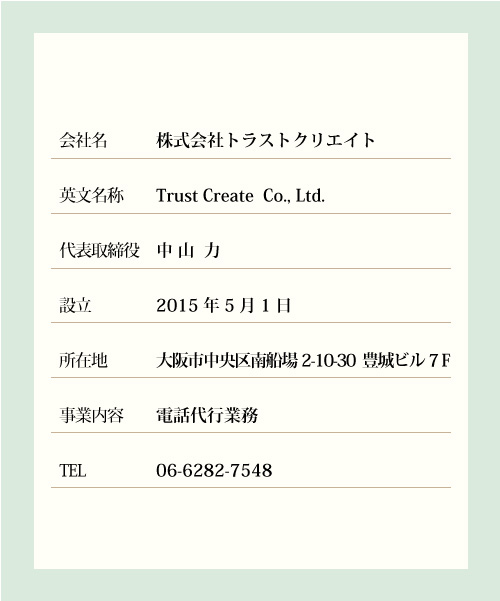 会社名 株式会社トラストクリエイト

英文名称 Trust Create Co., Ltd.

代表取締役 中山 力

設立 2015年5月1日

所在地 大阪市中央区南船場2-10-30 豊城ビル7F

事業内容 電話代行業務

TEL 06-6282-7548